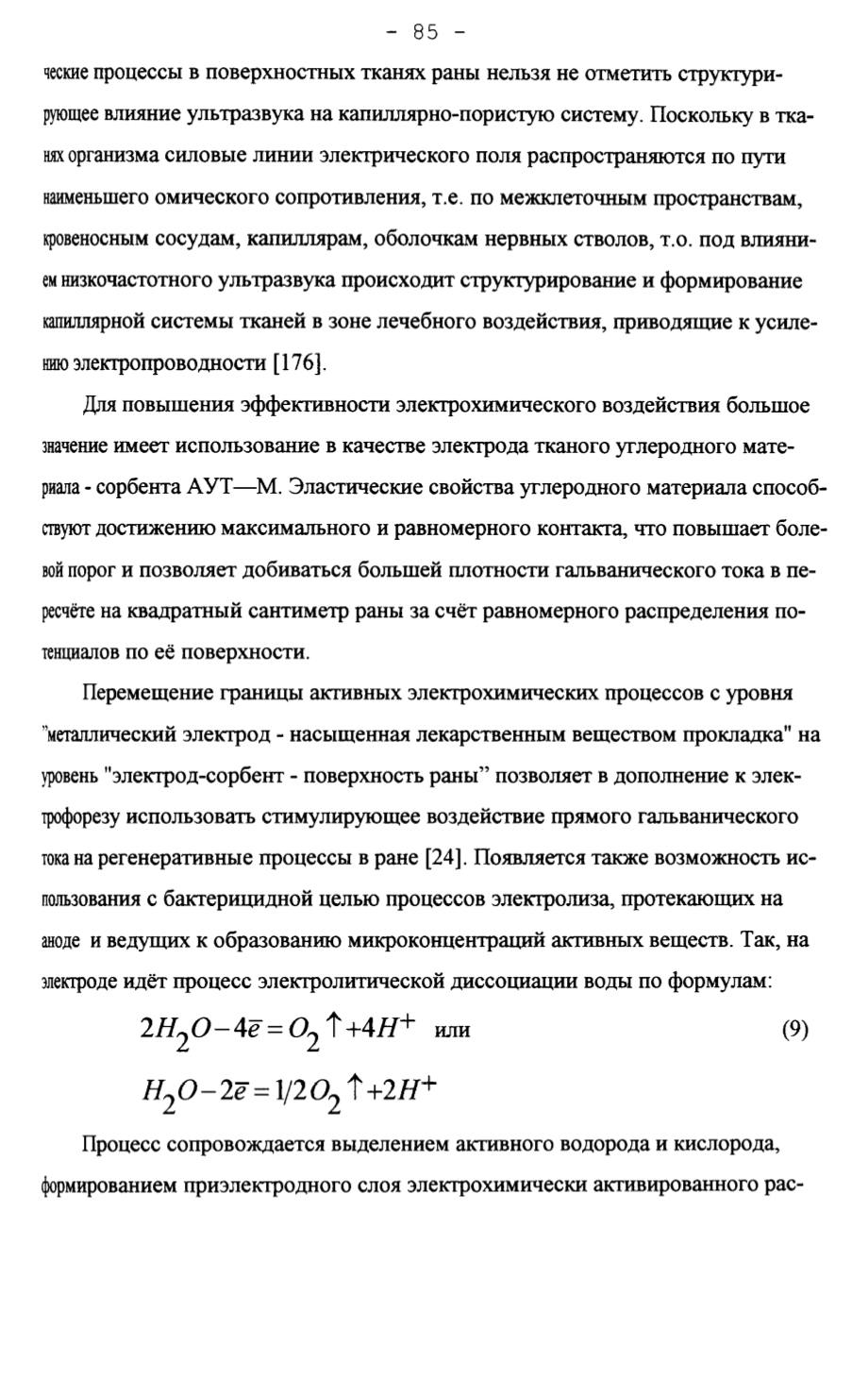 - 85 -

ческие процессы в поверхностных тканях раны нельзя не отметить структурирующее влияние ультразвука на капиллярно-пористую систему. Поскольку в тканях организма силовые линии электрического поля распространяются по пути наименьшего омического сопротивления, т.е. по межклеточным пространствам, кровеносным сосудам, капиллярам, оболочкам нервных стволов, т.о. под влиянием низкочастотного ультразвука происходит структурирование и формирование капиллярной системы тканей в зоне лечебного воздействия, приводящие к усилению электропроводности [176].

Для повышения эффективности электрохимического воздействия большое значение имеет использование в качестве электрода тканого углеродного материала - сорбента АУТ—М. Эластические свойства углеродного материала способствуют достижению максимального и равномерного контакта, что повышает болевой порог и позволяет добиваться большей плотности гальванического тока в пересчёте на квадратный сантиметр раны за счёт равномерного распределения потенциалов по её поверхности.

Перемещение границы активных электрохимических процессов с уровня "металлический электрод - насыщенная лекарственным веществом прокладка" на уровень "электрод-сорбент - поверхность раны" позволяет в дополнение к электрофорезу использовать стимулирующее воздействие прямого гальванического тока на регенеративные процессы в ране [24]. Появляется также возможность использования с бактерицидной целью процессов электролиза, протекающих на аноде и ведущих к образованию микроконцентраций активных веществ. Так, на электроде идёт процесс электролитической диссоциации воды по формулам:

$2H_2O - 4\bar{e} = O_2\uparrow + 4H^+$ или (9)

$H_2O - 2\bar{e} = 1/2\,O_2\uparrow + 2H^+$

Процесс сопровождается выделением активного водорода и кислорода, формированием приэлектродного слоя электрохимически активированного рас-